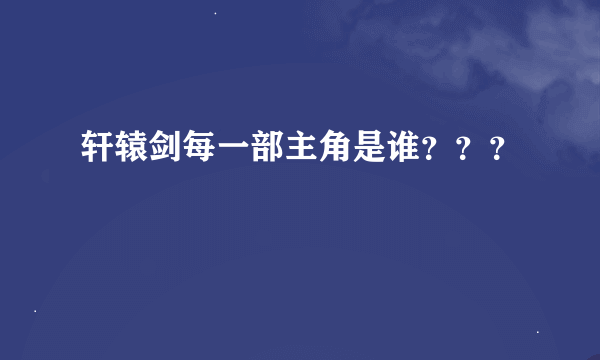 轩辕剑每一部主角是谁？？？